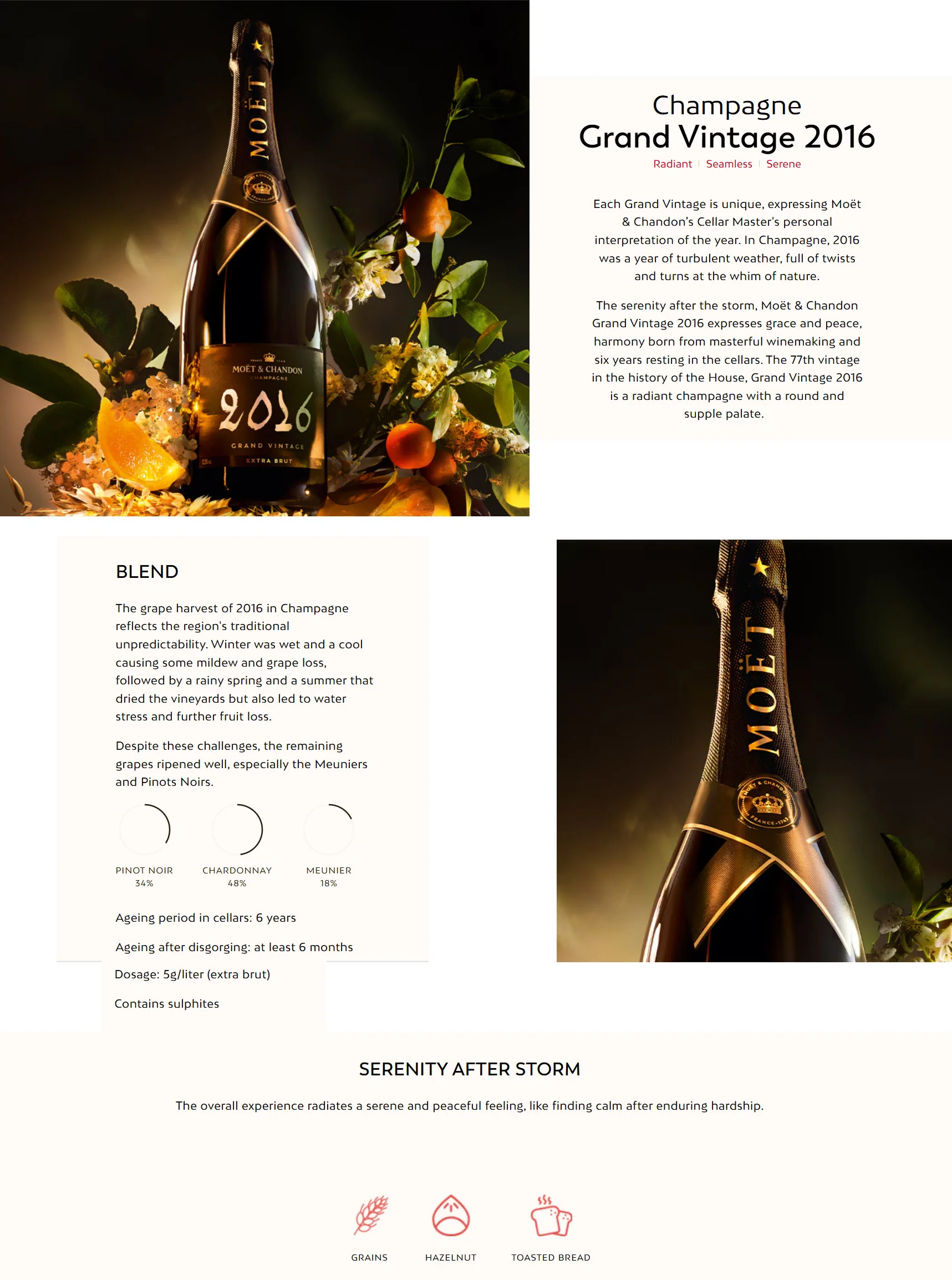 MOËT

MOËT & CHANDON
CHAMPAGNE
2016
GRAND VINTAGE
EXTRA BRUT

Champagne
Grand Vintage 2016
Radiant | Seamless | Serene

Each Grand Vintage is unique, expressing Moët & Chandon's Cellar Master's personal interpretation of the year. In Champagne, 2016 was a year of turbulent weather, full of twists and turns at the whim of nature.

The serenity after the storm, Moët & Chandon Grand Vintage 2016 expresses grace and peace, harmony born from masterful winemaking and six years resting in the cellars. The 77th vintage in the history of the House, Grand Vintage 2016 is a radiant champagne with a round and supple palate.

BLEND

The grape harvest of 2016 in Champagne reflects the region's traditional unpredictability. Winter was wet and a cool causing some mildew and grape loss, followed by a rainy spring and a summer that dried the vineyards but also led to water stress and further fruit loss.

Despite these challenges, the remaining grapes ripened well, especially the Meuniers and Pinots Noirs.

PINOT NOIR
34%

CHARDONNAY
48%

MEUNIER
18%

Ageing period in cellars: 6 years

Ageing after disgorging: at least 6 months

Dosage: 5g/liter (extra brut)

Contains sulphites

MOËT

SERENITY AFTER STORM

The overall experience radiates a serene and peaceful feeling, like finding calm after enduring hardship.

GRAINS

HAZELNUT

TOASTED BREAD